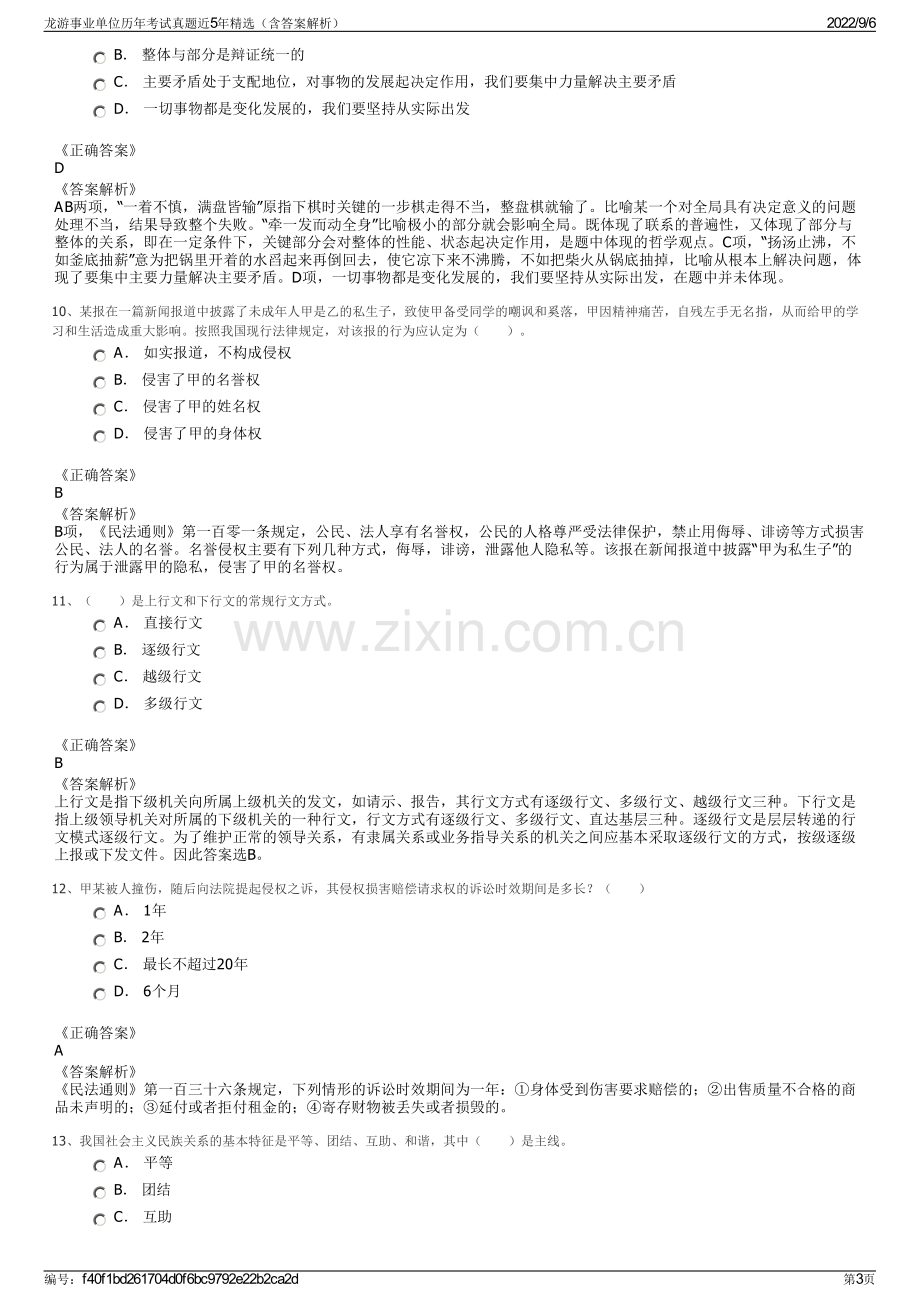 龙游事业单位历年考试真题近5年精选（含答案解析） 2022/9/6

B. 整体与部分是辩证统一的

C. 主要矛盾处于支配地位，对事物的发展起决定作用，我们要集中力量解决主要矛盾

D. 一切事物都是变化发展的，我们要坚持从实际出发

《正确答案》
D
《答案解析》
AB两项，“一着不慎，满盘皆输”原指下棋时关键的一步棋走得不当，整盘棋就输了。比喻某一个对全局具有决定意义的问题处理不当，结果导致整个失败。“牵一发而动全身”比喻极小的部分就会影响全局。既体现了联系的普遍性，又体现了部分与整体的关系，即在一定条件下，关键部分会对整体的性能、状态起决定作用，是题中体现的哲学观点。C项，“扬汤止沸，不如釜底抽薪”意为把锅里开着的水舀起来再倒回去，使它凉下来不沸腾，不如把柴火从锅底抽掉，比喻从根本上解决问题，体现了要集中主要力量解决主要矛盾。D项，一切事物都是变化发展的，我们要坚持从实际出发，在题中并未体现。

10、某报在一篇新闻报道中披露了未成年人甲是乙的私生子，致使甲备受同学的嘲讽和奚落，甲因精神痛苦，自残左手无名指，从而给甲的学习和生活造成重大影响。按照我国现行法律规定，对该报的行为应认定为（ ）。

A. 如实报道，不构成侵权

B. 侵害了甲的名誉权

C. 侵害了甲的姓名权

D. 侵害了甲的身体权

《正确答案》
B
《答案解析》
B项，《民法通则》第一百零一条规定，公民、法人享有名誉权，公民的人格尊严受法律保护，禁止用侮辱、诽谤等方式损害公民、法人的名誉。名誉侵权主要有下列几种方式，侮辱，诽谤，泄露他人隐私等。该报在新闻报道中披露“甲为私生子”的行为属于泄露甲的隐私，侵害了甲的名誉权。

11、（ ）是上行文和下行文的常规行文方式。

A. 直接行文

B. 逐级行文

C. 越级行文

D. 多级行文

《正确答案》
B
《答案解析》
上行文是指下级机关向所属上级机关的发文，如请示、报告，其行文方式有逐级行文、多级行文、越级行文三种。下行文是指上级领导机关对所属的下级机关的一种行文，行文方式有逐级行文、多级行文、直达基层三种。逐级行文是层层转递的行文模式逐级行文。为了维护正常的领导关系，有隶属关系或业务指导关系的机关之间应基本采取逐级行文的方式，按级逐级上报或下发文件。因此答案选B。

12、甲某被人撞伤，随后向法院提起侵权之诉，其侵权损害赔偿请求权的诉讼时效期间是多长？（ ）

A. 1年

B. 2年

C. 最长不超过20年

D. 6个月

《正确答案》
A
《答案解析》
《民法通则》第一百三十六条规定，下列情形的诉讼时效期间为一年：①身体受到伤害要求赔偿的；②出售质量不合格的商品未声明的；③延付或者拒付租金的；④寄存财物被丢失或者损毁的。

13、我国社会主义民族关系的基本特征是平等、团结、互助、和谐，其中（ ）是主线。

A. 平等

B. 团结

C. 互助

编号：f40f1bd261704d0f6bc9792e22b2ca2d 第3页

www.zixin.com.cn